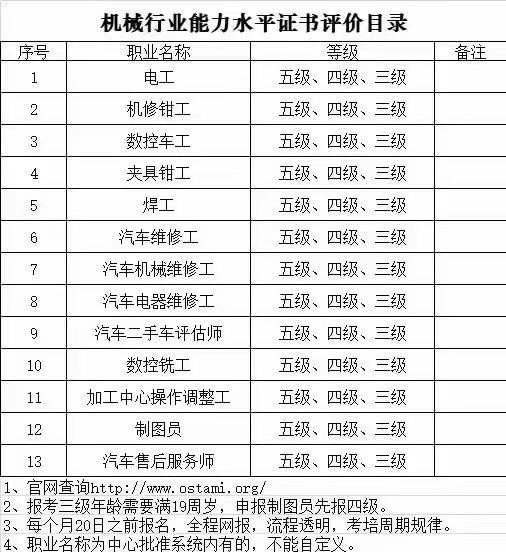 机械行业能力水平证书评价目录

| 序号 | 职业名称 | 等级 | 备注 |
|---|---|---|---|
| 1 | 电工 | 五级、四级、三级 | |
| 2 | 机修钳工 | 五级、四级、三级 | |
| 3 | 数控车工 | 五级、四级、三级 | |
| 4 | 夹具钳工 | 五级、四级、三级 | |
| 5 | 焊工 | 五级、四级、三级 | |
| 6 | 汽车维修工 | 五级、四级、三级 | |
| 7 | 汽车机械维修工 | 五级、四级、三级 | |
| 8 | 汽车电器维修工 | 五级、四级、三级 | |
| 9 | 汽车二手车评估师 | 五级、四级、三级 | |
| 10 | 数控铣工 | 五级、四级、三级 | |
| 11 | 加工中心操作调整工 | 五级、四级、三级 | |
| 12 | 制图员 | 五级、四级、三级 | |
| 13 | 汽车售后服务师 | 五级、四级、三级 | |

1、官网查询http://www.ostami.org/
2、报考三级年龄需要满19周岁，申报制图员先报四级。
3、每个月20日之前报名，全程网报，流程透明，考培周期规律。
4、职业名称为中心批准系统内有的，不能自定义。